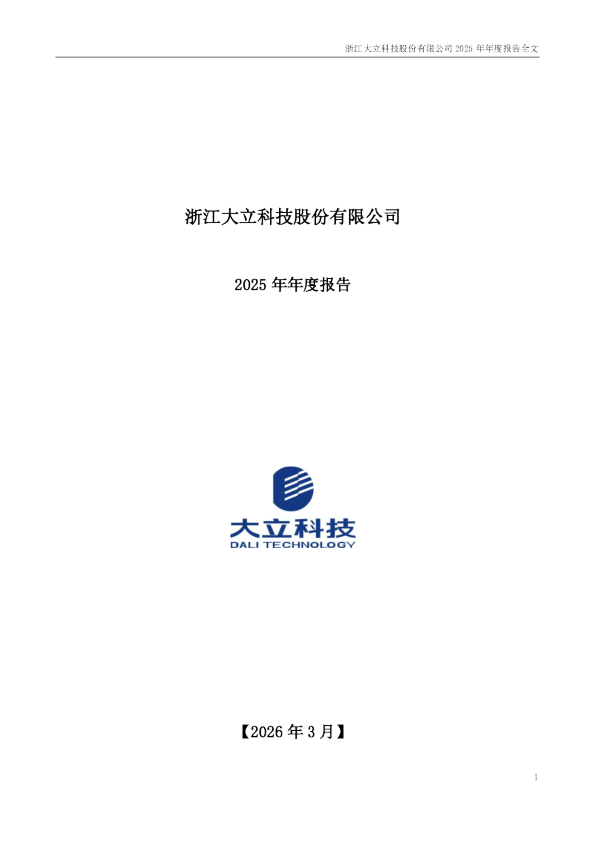 浙江大立科技股份有限公司 2025 年年度报告全文

浙江大立科技股份有限公司

2025 年年度报告

大立科技
DALI TECHNOLOGY

【2026 年 3 月】

1